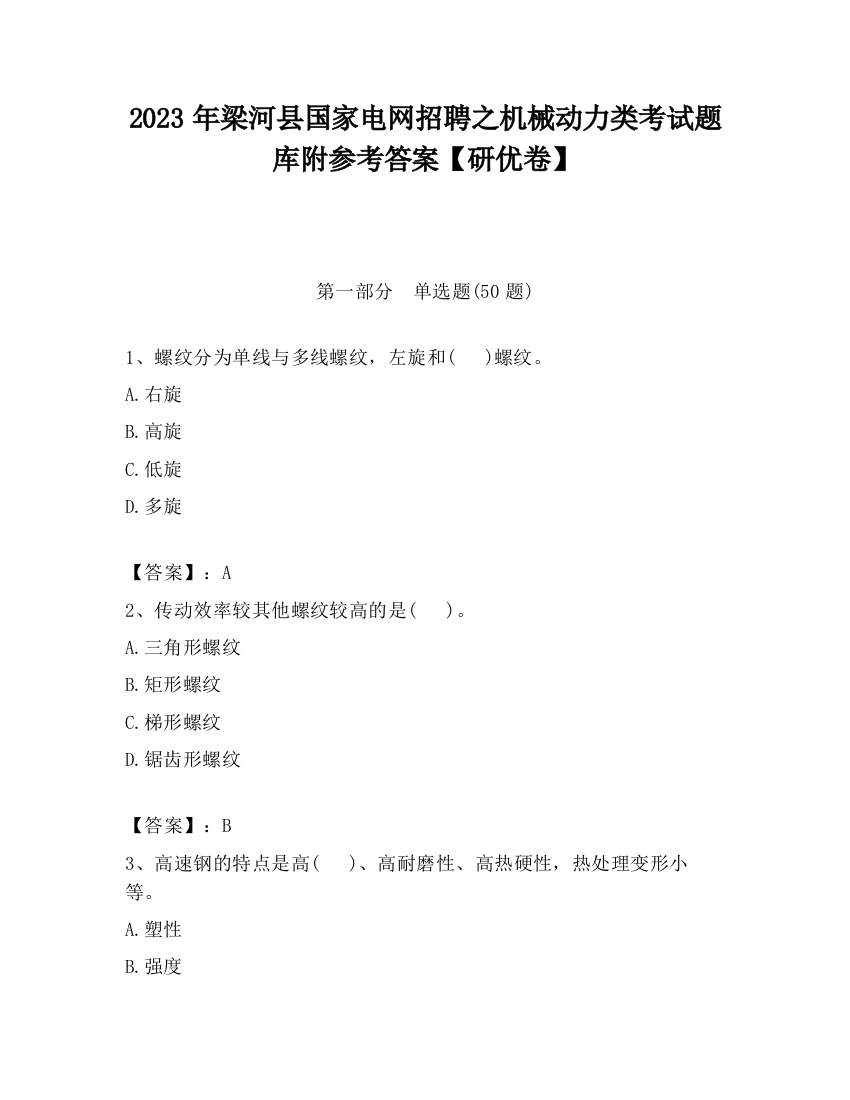 2023 年梁河县国家电网招聘之机械动力类考试题库附参考答案【研优卷】

第一部分　单选题(50 题)

1、螺纹分为单线与多线螺纹，左旋和(　)螺纹。

A.右旋

B.高旋

C.低旋

D.多旋

【答案】：A

2、传动效率较其他螺纹较高的是(　)。

A.三角形螺纹

B.矩形螺纹

C.梯形螺纹

D.锯齿形螺纹

【答案】：B

3、高速钢的特点是高(　)、高耐磨性、高热硬性，热处理变形小等。

A.塑性

B.强度